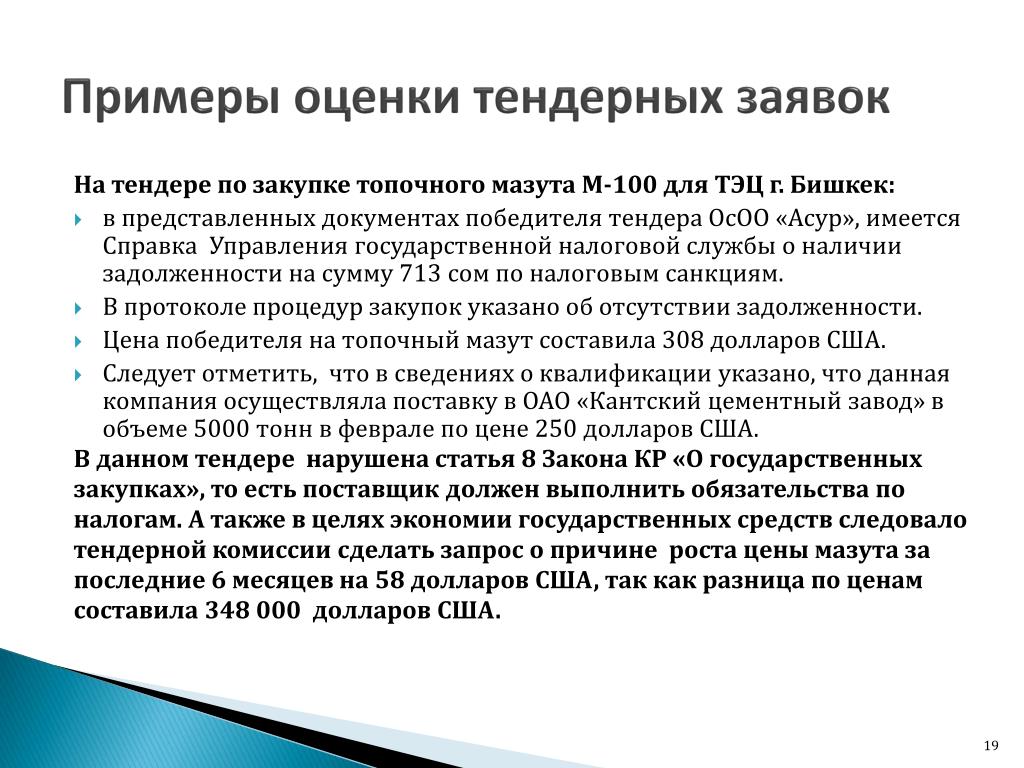 Примеры оценки тендерных заявок

На тендере по закупке топочного мазута М-100 для ТЭЦ г. Бишкек:

в представленных документах победителя тендера ОсОО «Асур», имеется Справка Управления государственной налоговой службы о наличии задолженности на сумму 713 сом по налоговым санкциям.

В протоколе процедур закупок указано об отсутствии задолженности.

Цена победителя на топочный мазут составила 308 долларов США.

Следует отметить, что в сведениях о квалификации указано, что данная компания осуществляла поставку в ОАО «Кантский цементный завод» в объеме 5000 тонн в феврале по цене 250 долларов США.

В данном тендере нарушена статья 8 Закона КР «О государственных закупках», то есть поставщик должен выполнить обязательства по налогам. А также в целях экономии государственных средств следовало тендерной комиссии сделать запрос о причине роста цены мазута за последние 6 месяцев на 58 долларов США, так как разница по ценам составила 348 000 долларов США.

19